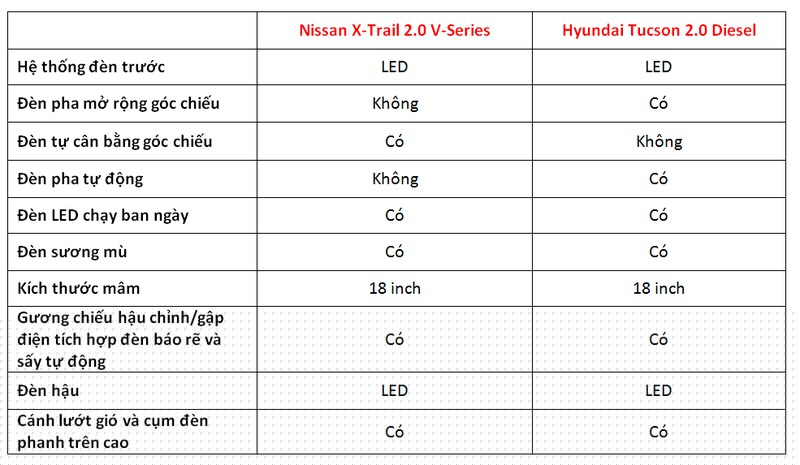 | | Nissan X-Trail 2.0 V-Series | Hyundai Tucson 2.0 Diesel |
|---|---|---|
| Hệ thống đèn trước | LED | LED |
| Đèn pha mở rộng góc chiếu | Không | Có |
| Đèn tự cân bằng góc chiếu | Có | Không |
| Đèn pha tự động | Không | Có |
| Đèn LED chạy ban ngày | Có | Có |
| Đèn sương mù | Có | Có |
| Kích thước mâm | 18 inch | 18 inch |
| Gương chiếu hậu chỉnh/gập điện tích hợp đèn báo rẽ và sấy tự động | Có | Có |
| Đèn hậu | LED | LED |
| Cánh lướt gió và cụm đèn phanh trên cao | Có | Có |